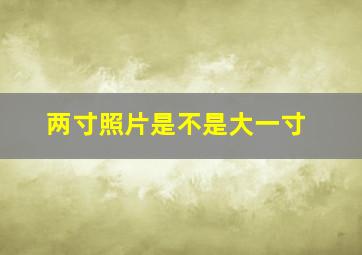 两寸照片是不是大一寸